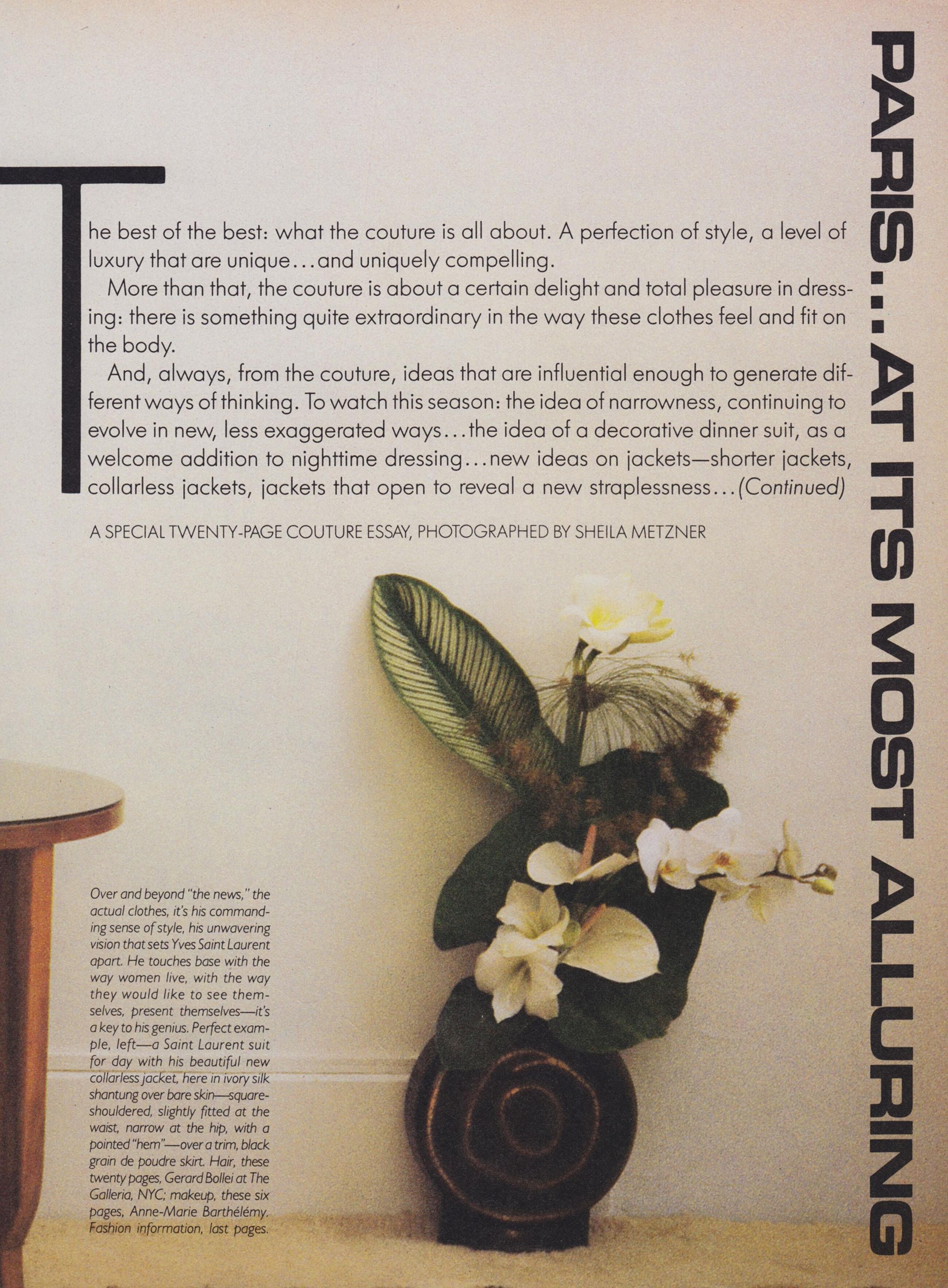 PARIS...AT ITS MOST ALLURING

The best of the best: what the couture is all about. A perfection of style, a level of luxury that are unique...and uniquely compelling.

More than that, the couture is about a certain delight and total pleasure in dressing: there is something quite extraordinary in the way these clothes feel and fit on the body.

And, always, from the couture, ideas that are influential enough to generate different ways of thinking. To watch this season: the idea of narrowness, continuing to evolve in new, less exaggerated ways...the idea of a decorative dinner suit, as a welcome addition to nighttime dressing...new ideas on jackets—shorter jackets, collarless jackets, jackets that open to reveal a new straplessness...(Continued)

A SPECIAL TWENTY-PAGE COUTURE ESSAY, PHOTOGRAPHED BY SHEILA METZNER

Over and beyond "the news," the actual clothes, it's his commanding sense of style, his unwavering vision that sets Yves Saint Laurent apart. He touches base with the way women live, with the way they would like to see themselves, present themselves—it's a key to his genius. Perfect example, left—a Saint Laurent suit for day with his beautiful new collarless jacket, here in ivory silk shantung over bare skin—square-shouldered, slightly fitted at the waist, narrow at the hip, with a pointed "hem"—over a trim, black grain de poudre skirt. Hair, these twenty pages, Gerard Bollei at The Galleria, NYC; makeup, these six pages, Anne-Marie Barthélémy. Fashion information, last pages.